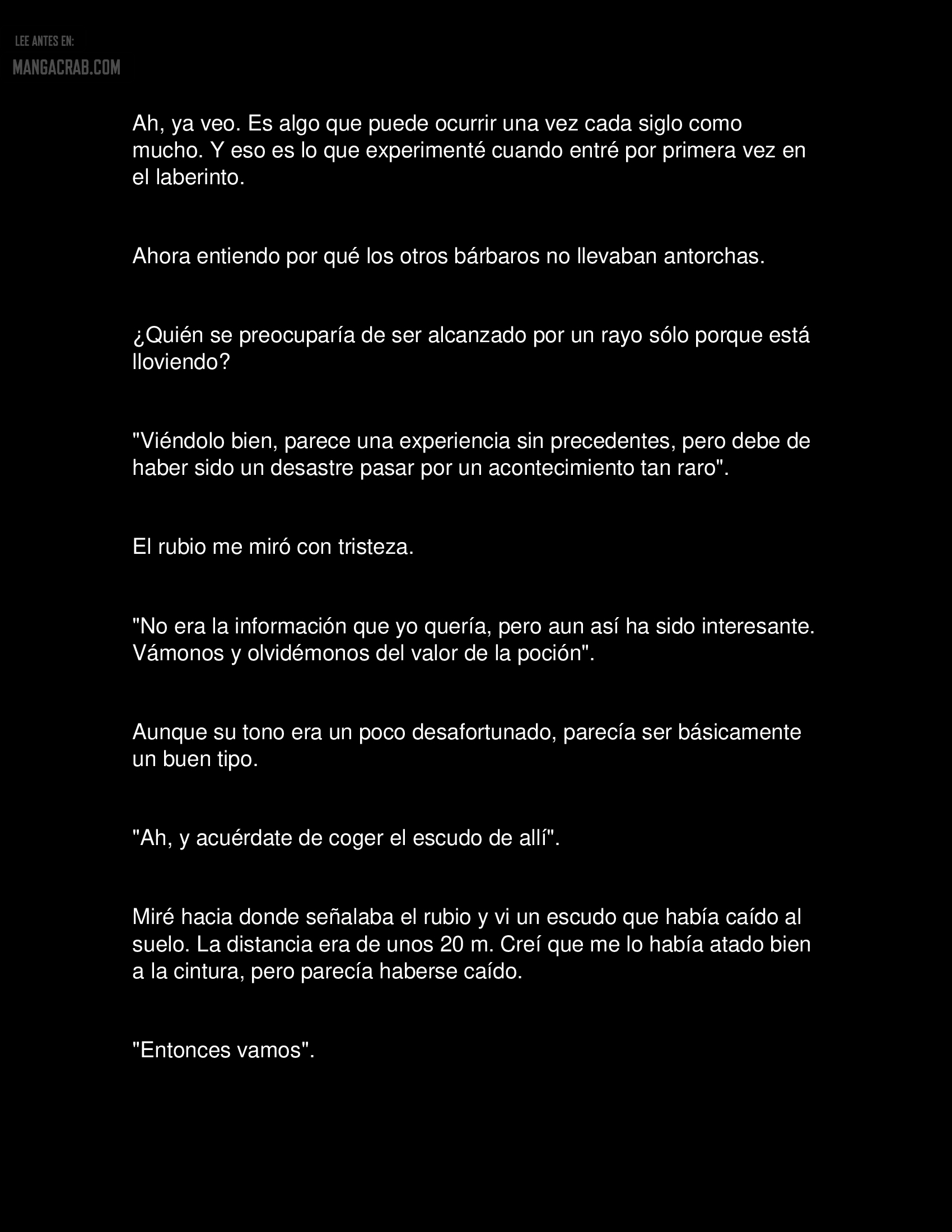 LEE ANTES EN:
MANGACRAB.COM

Ah, ya veo. Es algo que puede ocurrir una vez cada siglo como mucho. Y eso es lo que experimenté cuando entré por primera vez en el laberinto.

Ahora entiendo por qué los otros bárbaros no llevaban antorchas.

¿Quién se preocuparía de ser alcanzado por un rayo sólo porque está lloviendo?

"Viéndolo bien, parece una experiencia sin precedentes, pero debe de haber sido un desastre pasar por un acontecimiento tan raro".

El rubio me miró con tristeza.

"No era la información que yo quería, pero aun así ha sido interesante. Vámonos y olvidémonos del valor de la poción".

Aunque su tono era un poco desafortunado, parecía ser básicamente un buen tipo.

"Ah, y acuérdate de coger el escudo de allí".

Miré hacia donde señalaba el rubio y vi un escudo que había caído al suelo. La distancia era de unos 20 m. Creí que me lo había atado bien a la cintura, pero parecía haberse caído.

"Entonces vamos".